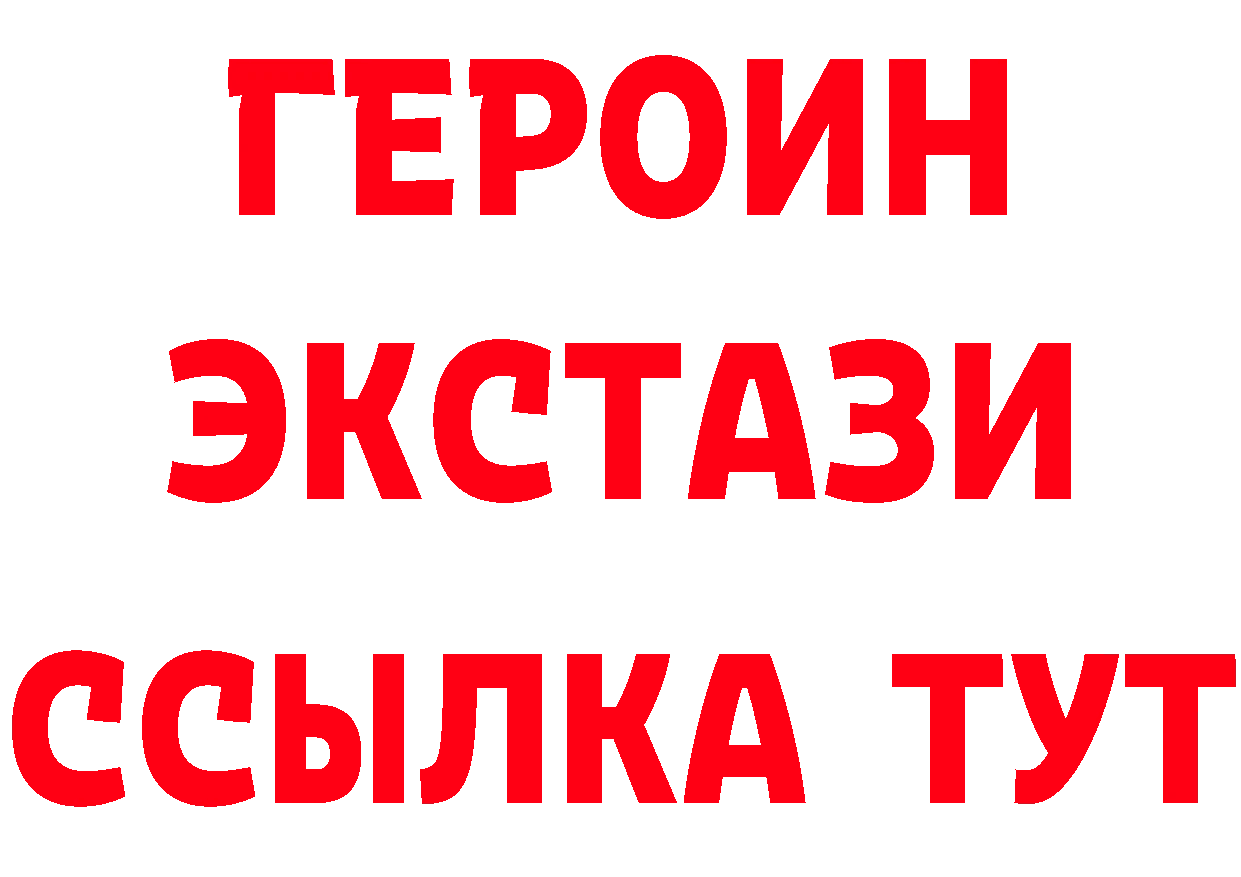 ГЕРОИН
ЭКСТАЗИ
ССЫЛКА ТУТ